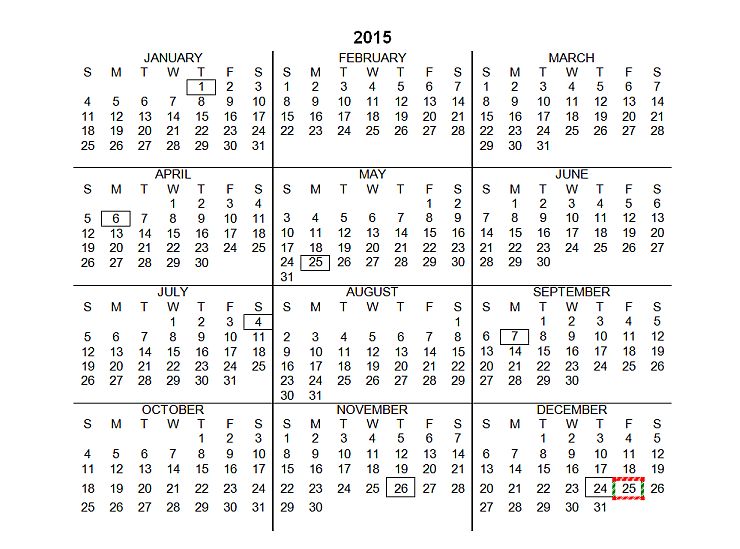 2015

JANUARY
| S | M | T | W | T | F | S |
|---|---|---|---|---|---|---|
| | | | | 1 | 2 | 3 |
| 4 | 5 | 6 | 7 | 8 | 9 | 10 |
| 11 | 12 | 13 | 14 | 15 | 16 | 17 |
| 18 | 19 | 20 | 21 | 22 | 23 | 24 |
| 25 | 26 | 27 | 28 | 29 | 30 | 31 |

FEBRUARY
| S | M | T | W | T | F | S |
|---|---|---|---|---|---|---|
| 1 | 2 | 3 | 4 | 5 | 6 | 7 |
| 8 | 9 | 10 | 11 | 12 | 13 | 14 |
| 15 | 16 | 17 | 18 | 19 | 20 | 21 |
| 22 | 23 | 24 | 25 | 26 | 27 | 28 |

MARCH
| S | M | T | W | T | F | S |
|---|---|---|---|---|---|---|
| 1 | 2 | 3 | 4 | 5 | 6 | 7 |
| 8 | 9 | 10 | 11 | 12 | 13 | 14 |
| 15 | 16 | 17 | 18 | 19 | 20 | 21 |
| 22 | 23 | 24 | 25 | 26 | 27 | 28 |
| 29 | 30 | 31 | | | | |

APRIL
| S | M | T | W | T | F | S |
|---|---|---|---|---|---|---|
| | | | 1 | 2 | 3 | 4 |
| 5 | 6 | 7 | 8 | 9 | 10 | 11 |
| 12 | 13 | 14 | 15 | 16 | 17 | 18 |
| 19 | 20 | 21 | 22 | 23 | 24 | 25 |
| 26 | 27 | 28 | 29 | 30 | | |

MAY
| S | M | T | W | T | F | S |
|---|---|---|---|---|---|---|
| | | | | | 1 | 2 |
| 3 | 4 | 5 | 6 | 7 | 8 | 9 |
| 10 | 11 | 12 | 13 | 14 | 15 | 16 |
| 17 | 18 | 19 | 20 | 21 | 22 | 23 |
| 24 | 25 | 26 | 27 | 28 | 29 | 30 |
| 31 | | | | | | |

JUNE
| S | M | T | W | T | F | S |
|---|---|---|---|---|---|---|
| | 1 | 2 | 3 | 4 | 5 | 6 |
| 7 | 8 | 9 | 10 | 11 | 12 | 13 |
| 14 | 15 | 16 | 17 | 18 | 19 | 20 |
| 21 | 22 | 23 | 24 | 25 | 26 | 27 |
| 28 | 29 | 30 | | | | |

JULY
| S | M | T | W | T | F | S |
|---|---|---|---|---|---|---|
| | | | 1 | 2 | 3 | 4 |
| 5 | 6 | 7 | 8 | 9 | 10 | 11 |
| 12 | 13 | 14 | 15 | 16 | 17 | 18 |
| 19 | 20 | 21 | 22 | 23 | 24 | 25 |
| 26 | 27 | 28 | 29 | 30 | 31 | |

AUGUST
| S | M | T | W | T | F | S |
|---|---|---|---|---|---|---|
| | | | | | | 1 |
| 2 | 3 | 4 | 5 | 6 | 7 | 8 |
| 9 | 10 | 11 | 12 | 13 | 14 | 15 |
| 16 | 17 | 18 | 19 | 20 | 21 | 22 |
| 23 | 24 | 25 | 26 | 27 | 28 | 29 |
| 30 | 31 | | | | | |

SEPTEMBER
| S | M | T | W | T | F | S |
|---|---|---|---|---|---|---|
| | | 1 | 2 | 3 | 4 | 5 |
| 6 | 7 | 8 | 9 | 10 | 11 | 12 |
| 13 | 14 | 15 | 16 | 17 | 18 | 19 |
| 20 | 21 | 22 | 23 | 24 | 25 | 26 |
| 27 | 28 | 29 | 30 | | | |

OCTOBER
| S | M | T | W | T | F | S |
|---|---|---|---|---|---|---|
| | | | | 1 | 2 | 3 |
| 4 | 5 | 6 | 7 | 8 | 9 | 10 |
| 11 | 12 | 13 | 14 | 15 | 16 | 17 |
| 18 | 19 | 20 | 21 | 22 | 23 | 24 |
| 25 | 26 | 27 | 28 | 29 | 30 | 31 |

NOVEMBER
| S | M | T | W | T | F | S |
|---|---|---|---|---|---|---|
| 1 | 2 | 3 | 4 | 5 | 6 | 7 |
| 8 | 9 | 10 | 11 | 12 | 13 | 14 |
| 15 | 16 | 17 | 18 | 19 | 20 | 21 |
| 22 | 23 | 24 | 25 | 26 | 27 | 28 |
| 29 | 30 | | | | | |

DECEMBER
| S | M | T | W | T | F | S |
|---|---|---|---|---|---|---|
| | | 1 | 2 | 3 | 4 | 5 |
| 6 | 7 | 8 | 9 | 10 | 11 | 12 |
| 13 | 14 | 15 | 16 | 17 | 18 | 19 |
| 20 | 21 | 22 | 23 | 24 | 25 | 26 |
| 27 | 28 | 29 | 30 | 31 | | |